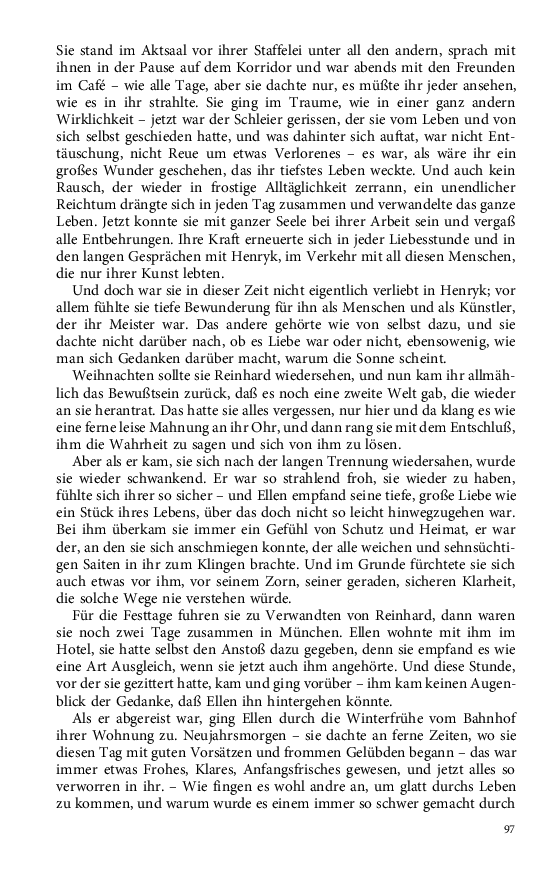 Sie stand im Aktsaal vor ihrer Staffelei unter all den andern, sprach mit ihnen in der Pause auf dem Korridor und war abends mit den Freunden im Café – wie alle Tage, aber sie dachte nur, es müßte ihr jeder ansehen, wie es in ihr strahlte. Sie ging im Traume, wie in einer ganz andern Wirklichkeit – jetzt war der Schleier gerissen, der sie vom Leben und von sich selbst geschieden hatte, und was dahinter sich auftat, war nicht Enttäuschung, nicht Reue um etwas Verlorenes – es war, als wäre ihr ein großes Wunder geschehen, das ihr tiefstes Leben weckte. Und auch kein Rausch, der wieder in frostige Alltäglichkeit zerrann, ein unendlicher Reichtum drängte sich in jeden Tag zusammen und verwandelte das ganze Leben. Jetzt konnte sie mit ganzer Seele bei ihrer Arbeit sein und vergaß alle Entbehrungen. Ihre Kraft erneuerte sich in jeder Liebesstunde und in den langen Gesprächen mit Henryk, im Verkehr mit all diesen Menschen, die nur ihrer Kunst lebten.

Und doch war sie in dieser Zeit nicht eigentlich verliebt in Henryk; vor allem fühlte sie tiefe Bewunderung für ihn als Menschen und als Künstler, der ihr Meister war. Das andere gehörte wie von selbst dazu, und sie dachte nicht darüber nach, ob es Liebe war oder nicht, ebensowenig, wie man sich Gedanken darüber macht, warum die Sonne scheint.

Weihnachten sollte sie Reinhard wiedersehen, und nun kam ihr allmählich das Bewußtsein zurück, daß es noch eine zweite Welt gab, die wieder an sie herantrat. Das hatte sie alles vergessen, nur hier und da klang es wie eine ferne leise Mahnung an ihr Ohr, und dann rang sie mit dem Entschluß, ihm die Wahrheit zu sagen und sich von ihm zu lösen.

Aber als er kam, sie sich nach der langen Trennung wiedersahen, wurde sie wieder schwankend. Er war so strahlend froh, sie wieder zu haben, fühlte sich ihrer so sicher – und Ellen empfand seine tiefe, große Liebe wie ein Stück ihres Lebens, über das doch nicht so leicht hinwegzugehen war. Bei ihm überkam sie immer ein Gefühl von Schutz und Heimat, er war der, an den sie sich anschmiegen konnte, der alle weichen und sehnsüchtigen Saiten in ihr zum Klingen brachte. Und im Grunde fürchtete sie sich auch etwas vor ihm, vor seinem Zorn, seiner geraden, sicheren Klarheit, die solche Wege nie verstehen würde.

Für die Festtage fuhren sie zu Verwandten von Reinhard, dann waren sie noch zwei Tage zusammen in München. Ellen wohnte mit ihm im Hotel, sie hatte selbst den Anstoß dazu gegeben, denn sie empfand es wie eine Art Ausgleich, wenn sie jetzt auch ihm angehörte. Und diese Stunde, vor der sie gezittert hatte, kam und ging vorüber – ihm kam keinen Augenblick der Gedanke, daß Ellen ihn hintergehen könnte.

Als er abgereist war, ging Ellen durch die Winterfrühe vom Bahnhof ihrer Wohnung zu. Neujahrsmorgen – sie dachte an ferne Zeiten, wo sie diesen Tag mit guten Vorsätzen und frommen Gelübden begann – das war immer etwas Frohes, Klares, Anfangsfrisches gewesen, und jetzt alles so verworren in ihr. – Wie fingen es wohl andre an, um glatt durchs Leben zu kommen, und warum wurde es einem immer so schwer gemacht durch

97